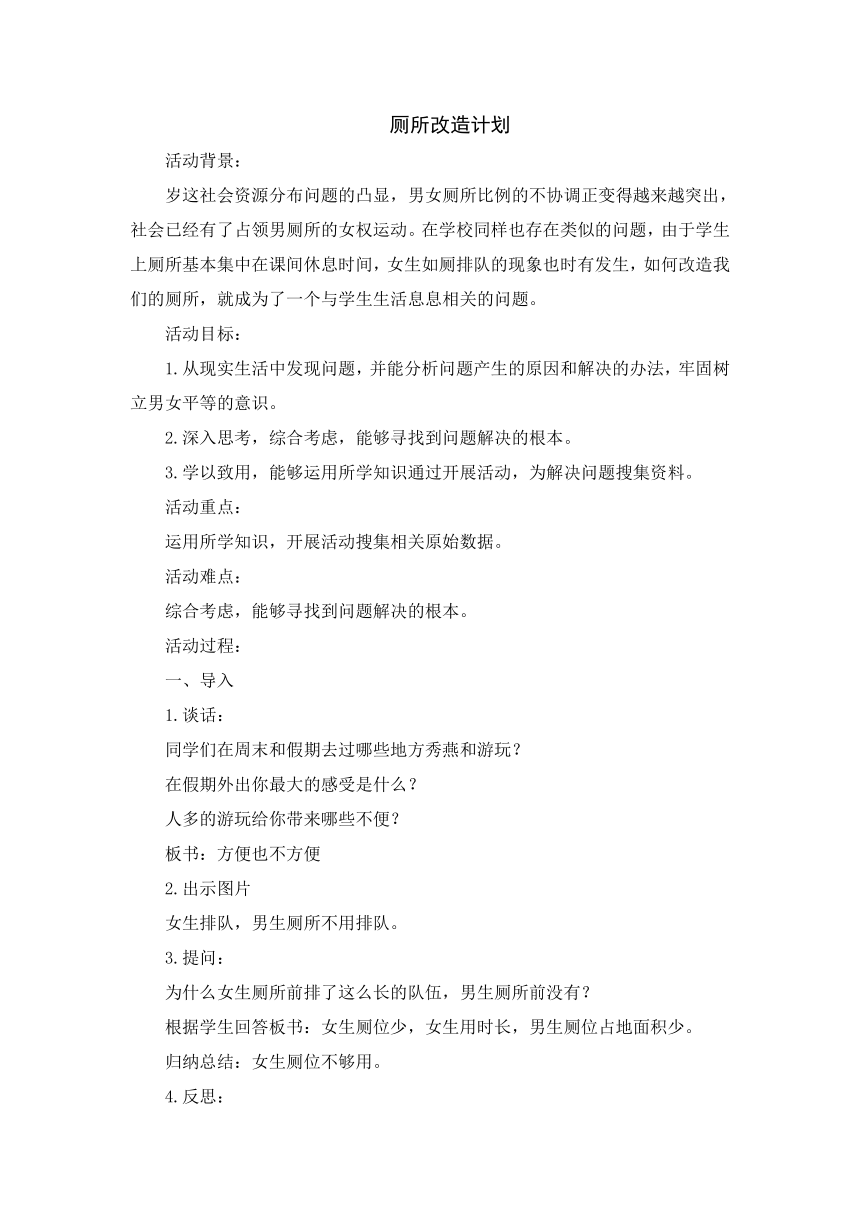 厕所改造计划

活动背景：

岁这社会资源分布问题的凸显，男女厕所比例的不协调正变得越来越突出，社会已经有了占领男厕所的女权运动。在学校同样也存在类似的问题，由于学生上厕所基本集中在课间休息时间，女生如厕排队的现象也时有发生，如何改造我们的厕所，就成为了一个与学生生活息息相关的问题。

活动目标：

1.从现实生活中发现问题，并能分析问题产生的原因和解决的办法，牢固树立男女平等的意识。

2.深入思考，综合考虑，能够寻找到问题解决的根本。

3.学以致用，能够运用所学知识通过开展活动，为解决问题搜集资料。

活动重点：

运用所学知识，开展活动搜集相关原始数据。

活动难点：

综合考虑，能够寻找到问题解决的根本。

活动过程：

一、导入

1.谈话：

同学们在周末和假期去过哪些地方秀燕和游玩？

在假期外出你最大的感受是什么？

人多的游玩给你带来哪些不便？

板书：方便也不方便

2.出示图片

女生排队，男生厕所不用排队。

3.提问：

为什么女生厕所前排了这么长的队伍，男生厕所前没有？

根据学生回答板书：女生厕位少，女生用时长，男生厕位占地面积少。

归纳总结：女生厕位不够用。

4.反思：